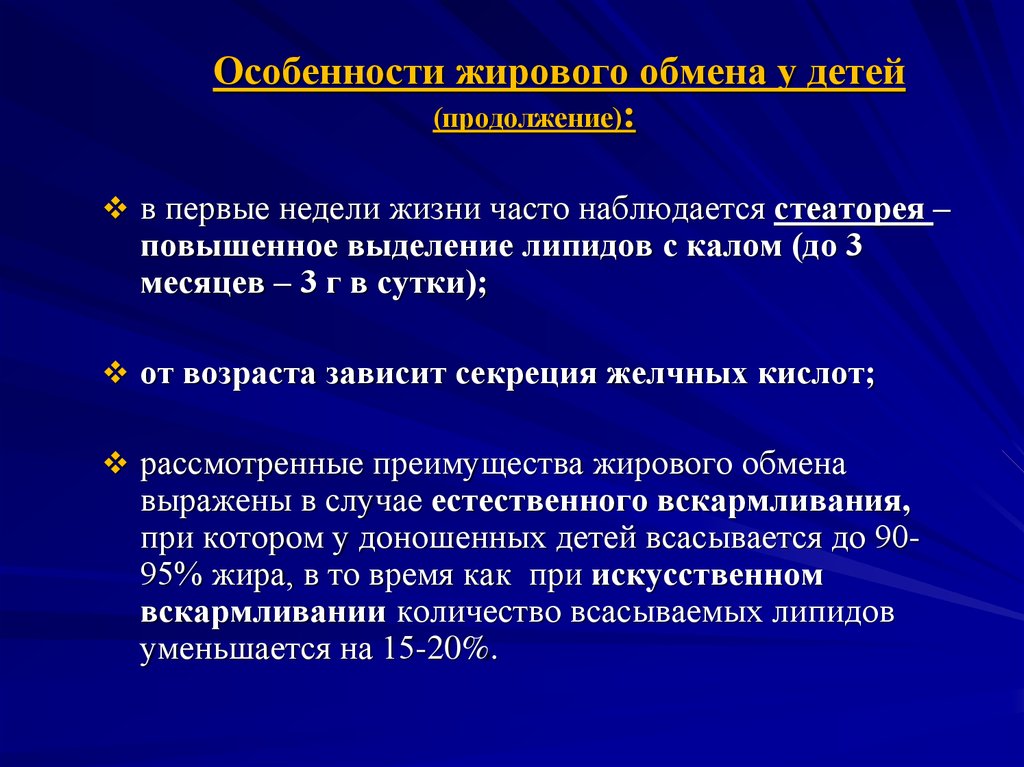 Особенности жирового обмена у детей (продолжение):

❖ в первые недели жизни часто наблюдается стеаторея – повышенное выделение липидов с калом (до 3 месяцев – 3 г в сутки);

❖ от возраста зависит секреция желчных кислот;

❖ рассмотренные преимущества жирового обмена выражены в случае естественного вскармливания, при котором у доношенных детей всасывается до 90-95% жира, в то время как при искусственном вскармливании количество всасываемых липидов уменьшается на 15-20%.